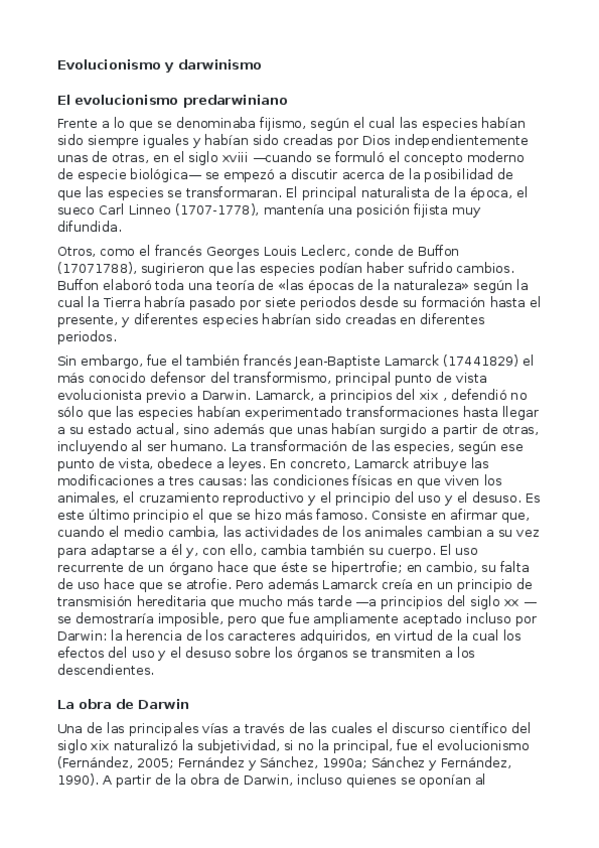 Evolucionismo y darwinismo

El evolucionismo predarwiniano

Frente a lo que se denominaba fijismo, según el cual las especies habían sido siempre iguales y habían sido creadas por Dios independientemente unas de otras, en el siglo xviii —cuando se formuló el concepto moderno de especie biológica— se empezó a discutir acerca de la posibilidad de que las especies se transformaran. El principal naturalista de la época, el sueco Carl Linneo (1707-1778), mantenía una posición fijista muy difundida.

Otros, como el francés Georges Louis Leclerc, conde de Buffon (17071788), sugirieron que las especies podían haber sufrido cambios. Buffon elaboró toda una teoría de «las épocas de la naturaleza» según la cual la Tierra habría pasado por siete periodos desde su formación hasta el presente, y diferentes especies habrían sido creadas en diferentes periodos.

Sin embargo, fue el también francés Jean-Baptiste Lamarck (17441829) el más conocido defensor del transformismo, principal punto de vista evolucionista previo a Darwin. Lamarck, a principios del xix , defendió no sólo que las especies habían experimentado transformaciones hasta llegar a su estado actual, sino además que unas habían surgido a partir de otras, incluyendo al ser humano. La transformación de las especies, según ese punto de vista, obedece a leyes. En concreto, Lamarck atribuye las modificaciones a tres causas: las condiciones físicas en que viven los animales, el cruzamiento reproductivo y el principio del uso y el desuso. Es este último principio el que se hizo más famoso. Consiste en afirmar que, cuando el medio cambia, las actividades de los animales cambian a su vez para adaptarse a él y, con ello, cambia también su cuerpo. El uso recurrente de un órgano hace que éste se hipertrofie; en cambio, su falta de uso hace que se atrofie. Pero además Lamarck creía en un principio de transmisión hereditaria que mucho más tarde —a principios del siglo xx — se demostraría imposible, pero que fue ampliamente aceptado incluso por Darwin: la herencia de los caracteres adquiridos, en virtud de la cual los efectos del uso y el desuso sobre los órganos se transmiten a los descendientes.

La obra de Darwin

Una de las principales vías a través de las cuales el discurso científico del siglo xix naturalizó la subjetividad, si no la principal, fue el evolucionismo (Fernández, 2005; Fernández y Sánchez, 1990a; Sánchez y Fernández, 1990). A partir de la obra de Darwin, incluso quienes se oponían al